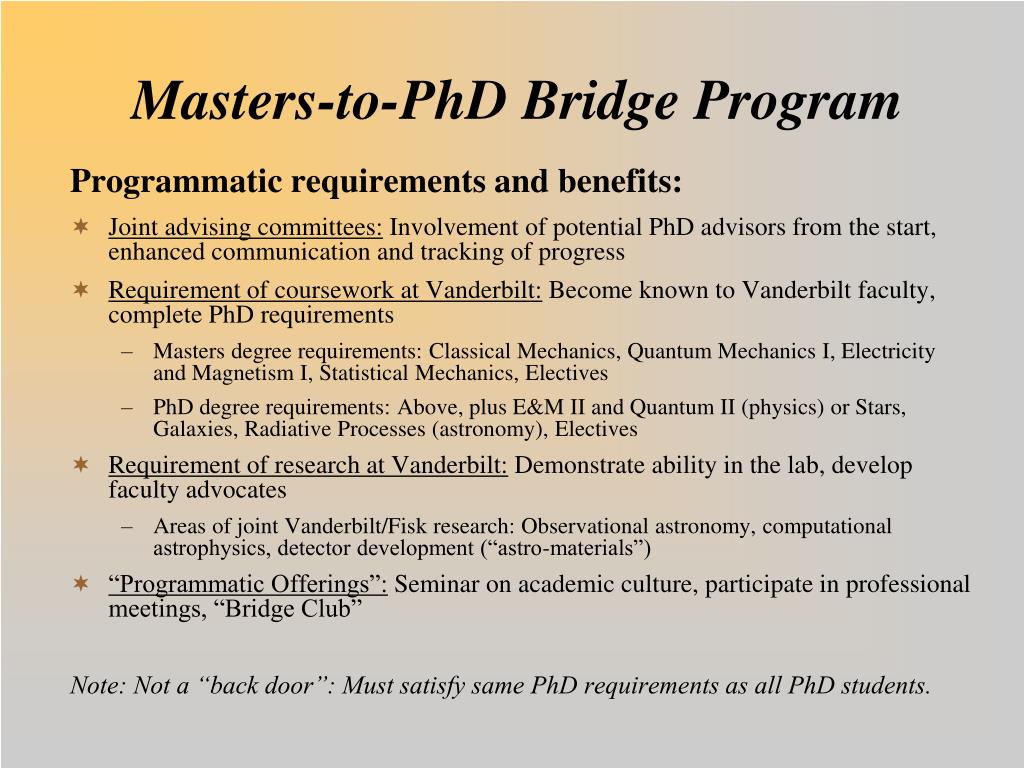 Masters-to-PhD Bridge Program

Programmatic requirements and benefits:

✶ Joint advising committees: Involvement of potential PhD advisors from the start, enhanced communication and tracking of progress

✶ Requirement of coursework at Vanderbilt: Become known to Vanderbilt faculty, complete PhD requirements

– Masters degree requirements: Classical Mechanics, Quantum Mechanics I, Electricity and Magnetism I, Statistical Mechanics, Electives

– PhD degree requirements: Above, plus E&M II and Quantum II (physics) or Stars, Galaxies, Radiative Processes (astronomy), Electives

✶ Requirement of research at Vanderbilt: Demonstrate ability in the lab, develop faculty advocates

– Areas of joint Vanderbilt/Fisk research: Observational astronomy, computational astrophysics, detector development (“astro-materials”)

✶ “Programmatic Offerings”: Seminar on academic culture, participate in professional meetings, “Bridge Club”

Note: Not a “back door”: Must satisfy same PhD requirements as all PhD students.